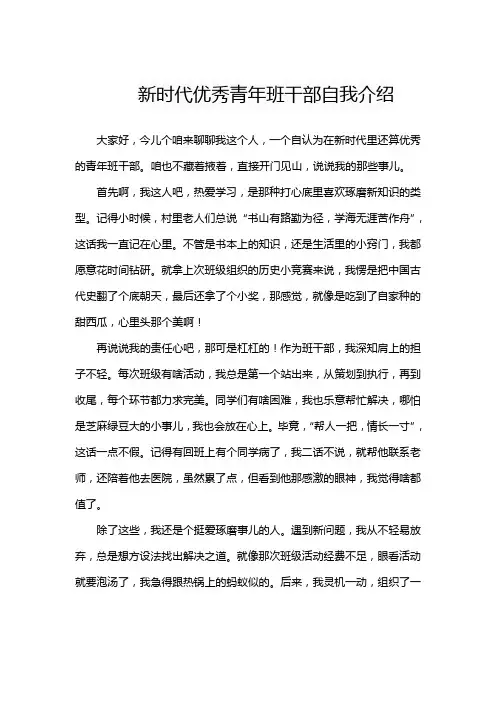 新时代优秀青年班干部自我介绍

大家好，今儿个咱来聊聊我这个人，一个自认为在新时代里还算优秀的青年班干部。咱也不藏着掖着，直接开门见山，说说我的那些事儿。

首先啊，我这人吧，热爱学习，是那种打心底里喜欢琢磨新知识的类型。记得小时候，村里老人们总说“书山有路勤为径，学海无涯苦作舟”，这话我一直记在心里。不管是书本上的知识，还是生活里的小窍门，我都愿意花时间钻研。就拿上次班级组织的历史小竞赛来说，我愣是把中国古代史翻了个底朝天，最后还拿了个小奖，那感觉，就像是吃到了自家种的甜西瓜，心里头那个美啊！

再说说我的责任心吧，那可是杠杠的！作为班干部，我深知肩上的担子不轻。每次班级有啥活动，我总是第一个站出来，从策划到执行，再到收尾，每个环节都力求完美。同学们有啥困难，我也乐意帮忙解决，哪怕是芝麻绿豆大的小事儿，我也会放在心上。毕竟，“帮人一把，情长一寸”，这话一点不假。记得有回班上有个同学病了，我二话不说，就帮他联系老师，还陪着他去医院，虽然累了点，但看到他那感激的眼神，我觉得啥都值了。

除了这些，我还是个挺爱琢磨事儿的人。遇到新问题，我从不轻易放弃，总是想方设法找出解决之道。就像那次班级活动经费不足，眼看活动就要泡汤了，我急得跟热锅上的蚂蚁似的。后来，我灵机一动，组织了一